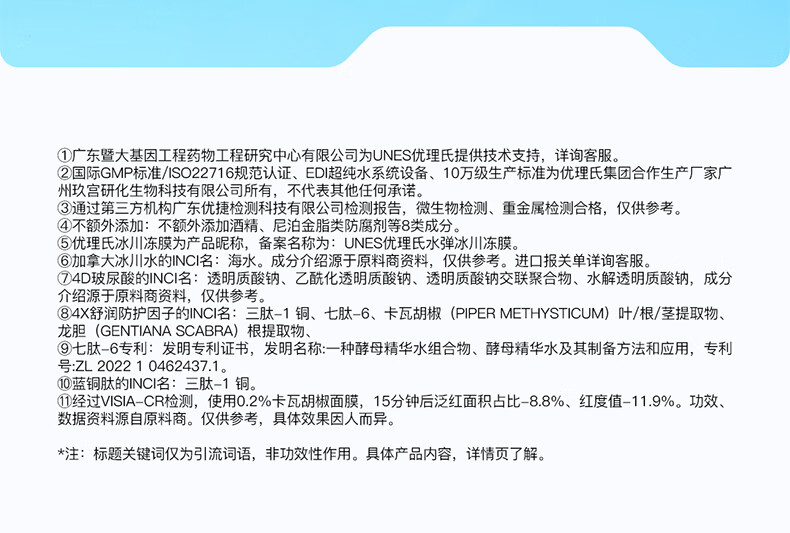 ①广东暨大基因工程药物工程研究中心有限公司为UNES优理氏提供技术支持，详询客服。
②国际GMP标准/ISO22716规范认证、EDI超纯水系统设备、10万级生产标准为优理氏集团合作生产厂家广州玖宫研化生物科技有限公司所有，不代表其他任何承诺。
③通过第三方机构广东优捷检测科技有限公司检测报告，微生物检测、重金属检测合格，仅供参考。
④不额外添加：不额外添加酒精、尼泊金脂类防腐剂等8类成分。
⑤优理氏冰川冻膜为产品昵称，备案名称为：UNES优理氏水弹冰川冻膜。
⑥加拿大冰川水的INCI名：海水。成分介绍源于原料商资料，仅供参考。进口报关单详询客服。
⑦4D玻尿酸的INCI名：透明质酸钠、乙酰化透明质酸钠、透明质酸钠交联聚合物、水解透明质酸钠，成分介绍源于原料商资料，仅供参考。
⑧4X舒润防护因子的INCI名：三肽-1 铜、七肽-6、卡瓦胡椒（PIPER METHYSTICUM）叶/根/茎提取物、龙胆（GENTIANA SCABRA）根提取物、
⑨七肽-6专利：发明专利证书，发明名称:一种酵母精华水组合物、酵母精华水及其制备方法和应用，专利号:ZL 2022 1 0462437.1。
⑩蓝铜肽的INCI名：三肽-1 铜。
⑪经过VISIA-CR检测，使用0.2%卡瓦胡椒面膜，15分钟后泛红面积占比-8.8%、红度值-11.9%。功效、数据资料源自原料商。仅供参考，具体效果因人而异。

*注：标题关键词仅为引流词语，非功效性作用。具体产品内容，详情页了解。